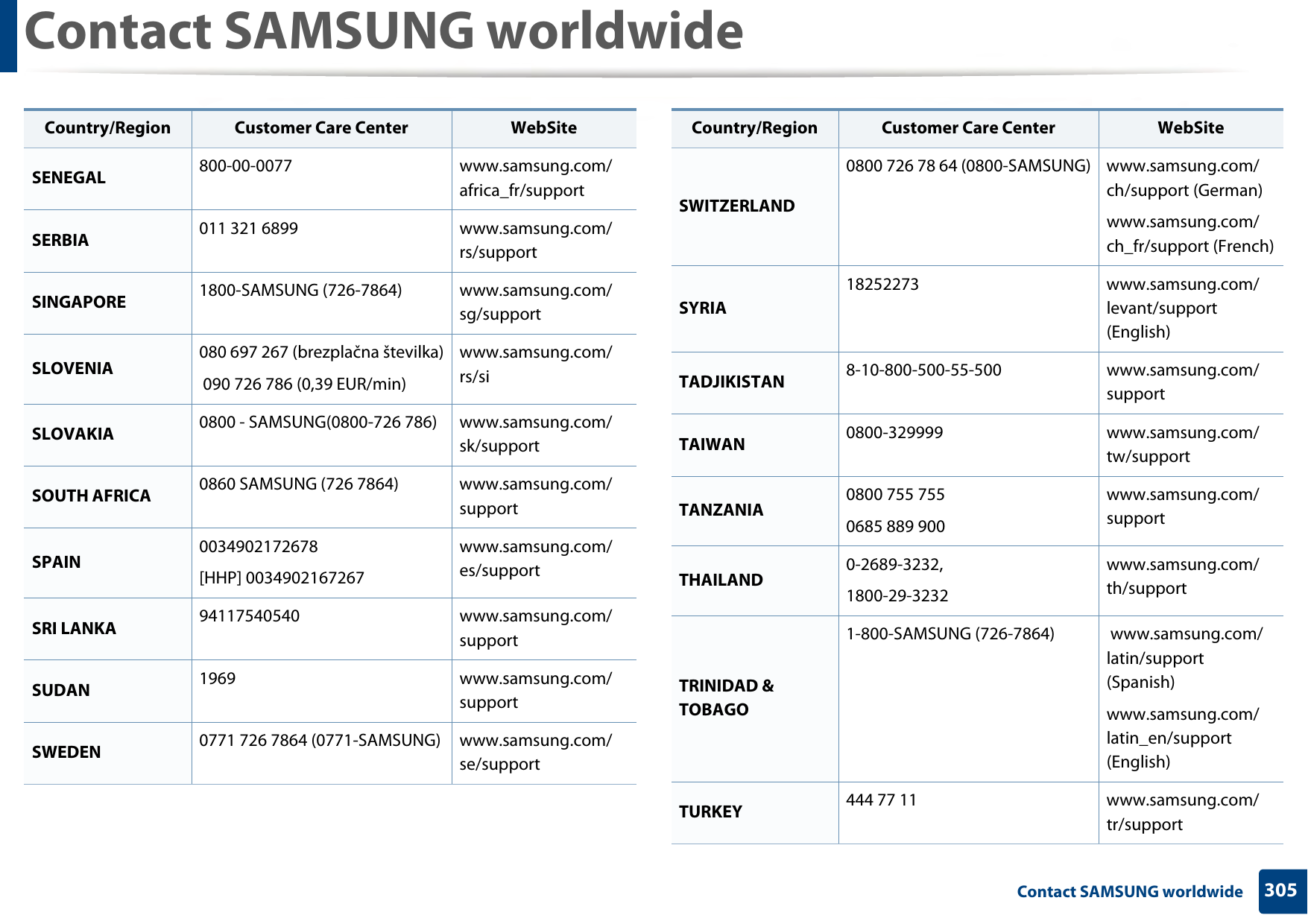 Contact SAMSUNG worldwide

| Country/Region | Customer Care Center | WebSite |
|---|---|---|
| SENEGAL | 800-00-0077 | www.samsung.com/africa_fr/support |
| SERBIA | 011 321 6899 | www.samsung.com/rs/support |
| SINGAPORE | 1800-SAMSUNG (726-7864) | www.samsung.com/sg/support |
| SLOVENIA | 080 697 267 (brezplačna številka) 090 726 786 (0,39 EUR/min) | www.samsung.com/rs/si |
| SLOVAKIA | 0800 - SAMSUNG(0800-726 786) | www.samsung.com/sk/support |
| SOUTH AFRICA | 0860 SAMSUNG (726 7864) | www.samsung.com/support |
| SPAIN | 0034902172678 [HHP] 0034902167267 | www.samsung.com/es/support |
| SRI LANKA | 94117540540 | www.samsung.com/support |
| SUDAN | 1969 | www.samsung.com/support |
| SWEDEN | 0771 726 7864 (0771-SAMSUNG) | www.samsung.com/se/support |

| Country/Region | Customer Care Center | WebSite |
|---|---|---|
| SWITZERLAND | 0800 726 78 64 (0800-SAMSUNG) | www.samsung.com/ch/support (German) www.samsung.com/ch_fr/support (French) |
| SYRIA | 18252273 | www.samsung.com/levant/support (English) |
| TADJIKISTAN | 8-10-800-500-55-500 | www.samsung.com/support |
| TAIWAN | 0800-329999 | www.samsung.com/tw/support |
| TANZANIA | 0800 755 755 0685 889 900 | www.samsung.com/support |
| THAILAND | 0-2689-3232, 1800-29-3232 | www.samsung.com/th/support |
| TRINIDAD & TOBAGO | 1-800-SAMSUNG (726-7864) | www.samsung.com/latin/support (Spanish) www.samsung.com/latin_en/support (English) |
| TURKEY | 444 77 11 | www.samsung.com/tr/support |

Contact SAMSUNG worldwide 305